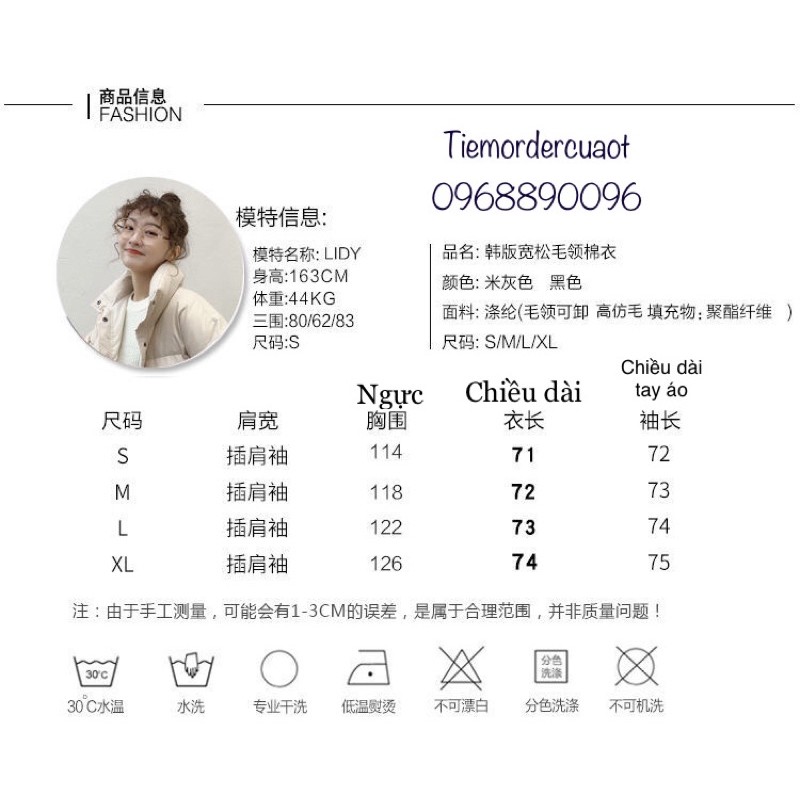 商品信息
FASHION

Tiemordercuaot
0968890096

模特信息:
模特名称: LIDY
身高:163CM
体重:44KG
三围:80/62/83
尺码:S

品名: 韩版宽松毛领棉衣
颜色: 米灰色 黑色
面料: 涤纶(毛领可卸 高仿毛 填充物: 聚酯纤维 )
尺码: S/M/L/XL

| 尺码 | 肩宽 | Ngực 胸围 | Chiều dài 衣长 | Chiều dài tay áo 袖长 |
|---|---|---|---|---|
| S | 插肩袖 | 114 | 71 | 72 |
| M | 插肩袖 | 118 | 72 | 73 |
| L | 插肩袖 | 122 | 73 | 74 |
| XL | 插肩袖 | 126 | 74 | 75 |

注：由于手工测量，可能会有1-3CM的误差，是属于合理范围，并非质量问题！

30°C
30°C水温
水洗
专业干洗
低温熨烫
不可漂白
分色洗涤
分色洗涤
不可机洗